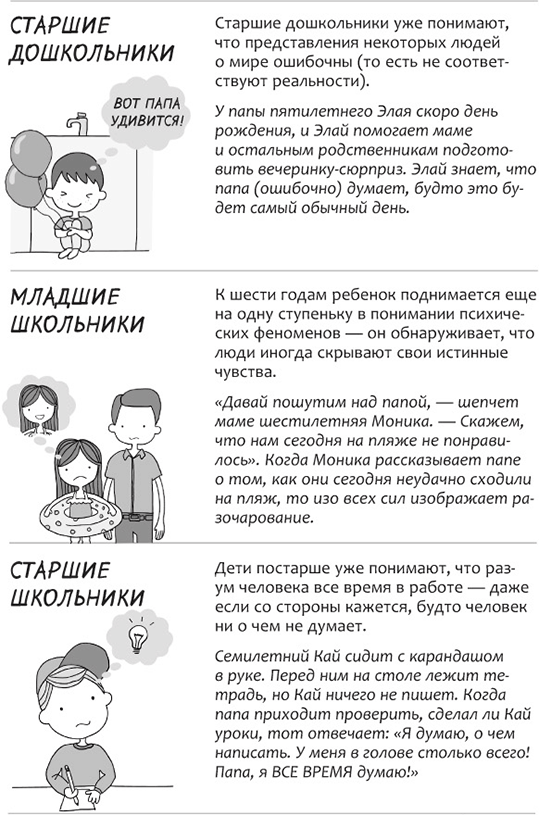 СТАРШИЕ ДОШКОЛЬНИКИ

ВОТ ПАПА УДИВИТСЯ!

Старшие дошкольники уже понимают, что представления некоторых людей о мире ошибочны (то есть не соответствуют реальности).

У папы пятилетнего Элая скоро день рождения, и Элай помогает маме и остальным родственникам подготовить вечеринку-сюрприз. Элай знает, что папа (ошибочно) думает, будто это будет самый обычный день.

МЛАДШИЕ ШКОЛЬНИКИ

К шести годам ребенок поднимается еще на одну ступеньку в понимании психических феноменов — он обнаруживает, что люди иногда скрывают свои истинные чувства.

«Давай пошутим над папой, — шепчет маме шестилетняя Моника. — Скажем, что нам сегодня на пляже не понравилось». Когда Моника рассказывает папе о том, как они сегодня неудачно сходили на пляж, то изо всех сил изображает разочарование.

СТАРШИЕ ШКОЛЬНИКИ

Дети постарше уже понимают, что разум человека все время в работе — даже если со стороны кажется, будто человек ни о чем не думает.

Семилетний Кай сидит с карандашом в руке. Перед ним на столе лежит тетрадь, но Кай ничего не пишет. Когда папа приходит проверить, сделал ли Кай уроки, тот отвечает: «Я думаю, о чем написать. У меня в голове столько всего! Папа, я ВСЕ ВРЕМЯ думаю!»